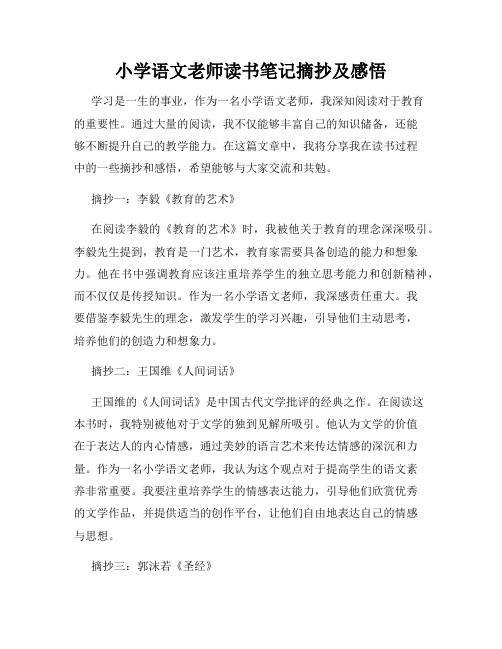 小学语文老师读书笔记摘抄及感悟

学习是一生的事业，作为一名小学语文老师，我深知阅读对于教育的重要性。通过大量的阅读，我不仅能够丰富自己的知识储备，还能够不断提升自己的教学能力。在这篇文章中，我将分享我在读书过程中的一些摘抄和感悟，希望能够与大家交流和共勉。

摘抄一：李毅《教育的艺术》

在阅读李毅的《教育的艺术》时，我被他关于教育的理念深深吸引。李毅先生提到，教育是一门艺术，教育家需要具备创造的能力和想象力。他在书中强调教育应该注重培养学生的独立思考能力和创新精神，而不仅仅是传授知识。作为一名小学语文老师，我深感责任重大。我要借鉴李毅先生的理念，激发学生的学习兴趣，引导他们主动思考，培养他们的创造力和想象力。

摘抄二：王国维《人间词话》

王国维的《人间词话》是中国古代文学批评的经典之作。在阅读这本书时，我特别被他对于文学的独到见解所吸引。他认为文学的价值在于表达人的内心情感，通过美妙的语言艺术来传达情感的深沉和力量。作为一名小学语文老师，我认为这个观点对于提高学生的语文素养非常重要。我要注重培养学生的情感表达能力，引导他们欣赏优秀的文学作品，并提供适当的创作平台，让他们自由地表达自己的情感与思想。

摘抄三：郭沫若《圣经》